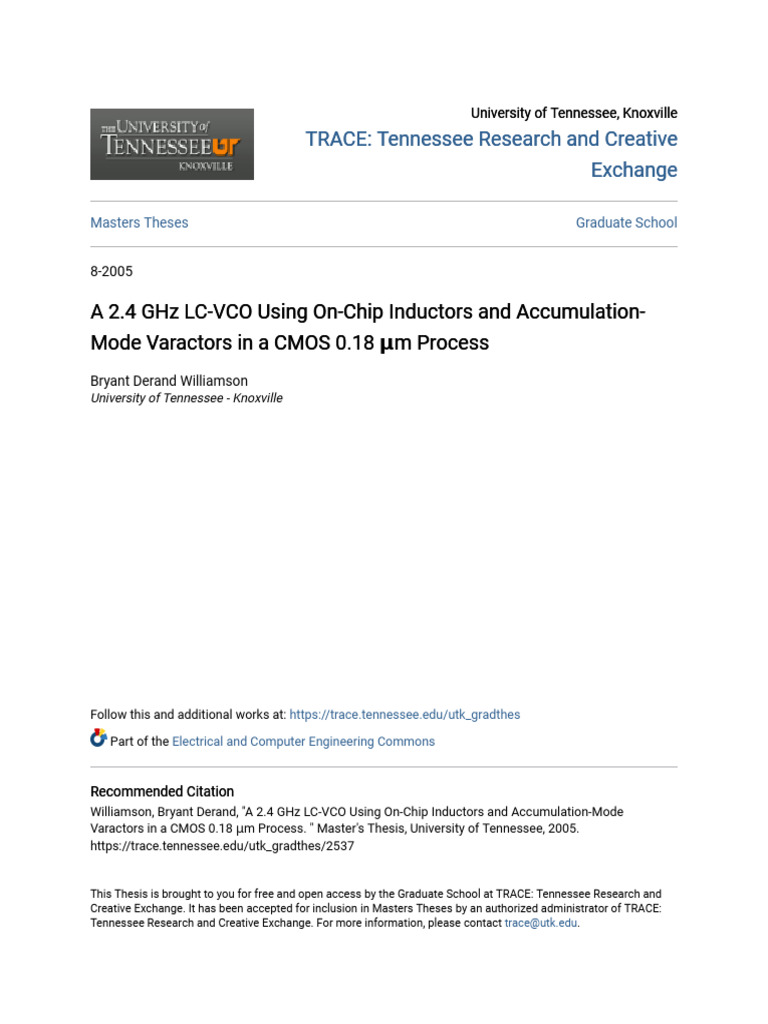 THE UNIVERSITY of TENNESSEE UT KNOXVILLE

University of Tennessee, Knoxville

TRACE: Tennessee Research and Creative Exchange

Masters Theses

Graduate School

8-2005

A 2.4 GHz LC-VCO Using On-Chip Inductors and Accumulation-Mode Varactors in a CMOS 0.18 µm Process

Bryant Derand Williamson
University of Tennessee - Knoxville

Follow this and additional works at: https://trace.tennessee.edu/utk_gradthes

Part of the Electrical and Computer Engineering Commons

Recommended Citation
Williamson, Bryant Derand, "A 2.4 GHz LC-VCO Using On-Chip Inductors and Accumulation-Mode Varactors in a CMOS 0.18 µm Process. " Master's Thesis, University of Tennessee, 2005.
https://trace.tennessee.edu/utk_gradthes/2537

This Thesis is brought to you for free and open access by the Graduate School at TRACE: Tennessee Research and Creative Exchange. It has been accepted for inclusion in Masters Theses by an authorized administrator of TRACE: Tennessee Research and Creative Exchange. For more information, please contact trace@utk.edu.